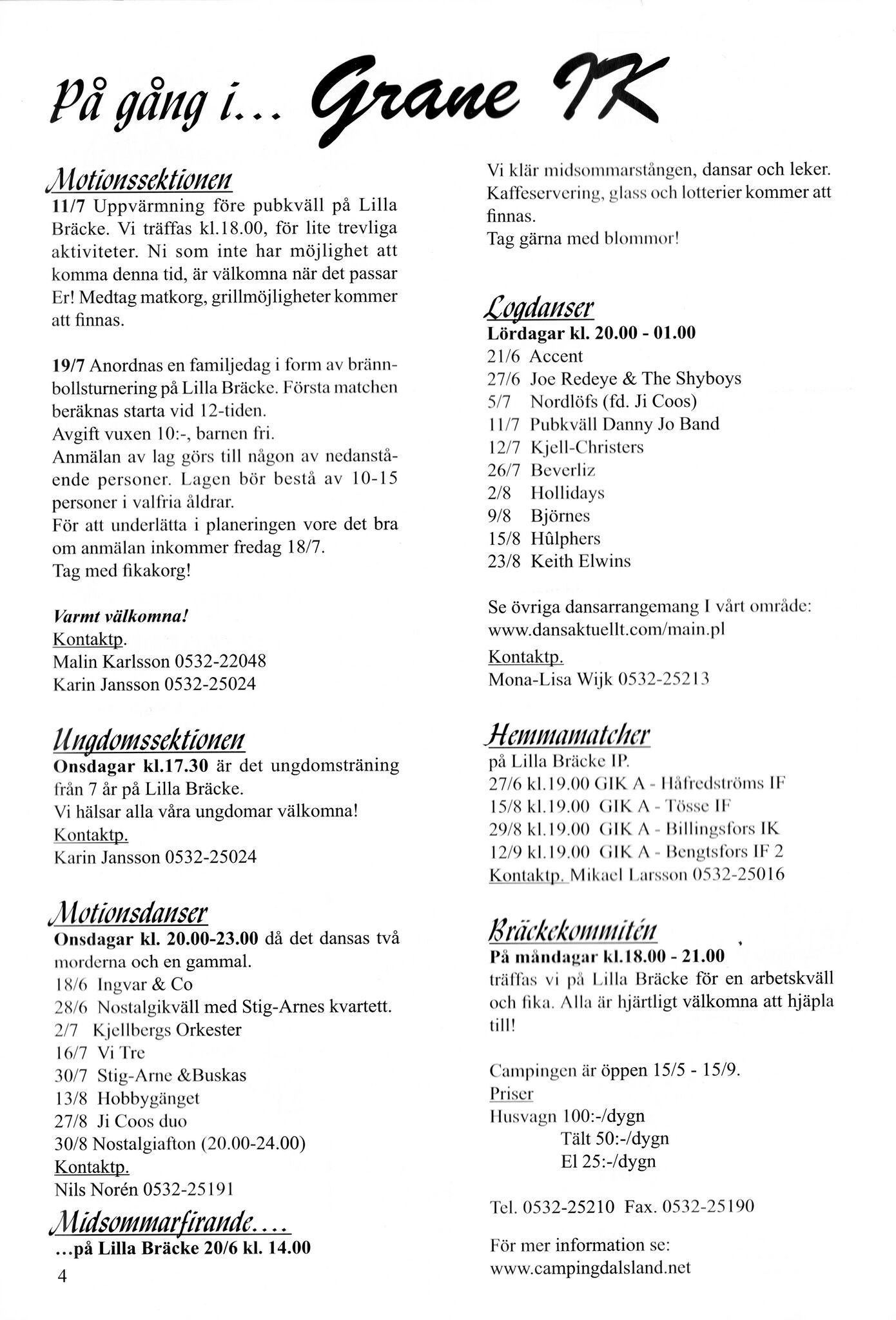 På gång i... Grane IK

Motionssektionen
11/7 Uppvärmning före pubkväll på Lilla Bräcke. Vi träffas kl.18.00, för lite trevliga aktiviteter. Ni som inte har möjlighet att komma denna tid, är välkomna när det passar Er! Medtag matkorg, grillmöjligheter kommer att finnas.

19/7 Anordnas en familjedag i form av brännbollsturnering på Lilla Bräcke. Första matchen beräknas starta vid 12-tiden.
Avgift vuxen 10:-, barnen fri.
Anmälan av lag görs till någon av nedanstående personer. Lagen bör bestå av 10-15 personer i valfria åldrar.
För att underlätta i planeringen vore det bra om anmälan inkommer fredag 18/7.
Tag med fikakorg!

Varmt välkomna!
Kontaktp.
Malin Karlsson 0532-22048
Karin Jansson 0532-25024

Ungdomssektionen
Onsdagar kl.17.30 är det ungdomsträning från 7 år på Lilla Bräcke.
Vi hälsar alla våra ungdomar välkomna!
Kontaktp.
Karin Jansson 0532-25024

Motionsdanser
Onsdagar kl. 20.00-23.00 då det dansas två morderna och en gammal.
18/6 Ingvar & Co
28/6 Nostalgikväll med Stig-Arnes kvartett.
2/7 Kjellbergs Orkester
16/7 Vi Tre
30/7 Stig-Arne &Buskas
13/8 Hobbygänget
27/8 Ji Coos duo
30/8 Nostalgiafton (20.00-24.00)
Kontaktp.
Nils Norén 0532-25191

Midsommarfirande....
...på Lilla Bräcke 20/6 kl. 14.00

4

Vi klär midsommarstången, dansar och leker. Kaffeservering, glass och lotterier kommer att finnas.
Tag gärna med blommor!

Logdanser
Lördagar kl. 20.00 - 01.00
21/6 Accent
27/6 Joe Redeye & The Shyboys
5/7 Nordlöfs (fd. Ji Coos)
11/7 Pubkväll Danny Jo Band
12/7 Kjell-Christers
26/7 Beverliz
2/8 Hollidays
9/8 Björnes
15/8 Hûlphers
23/8 Keith Elwins

Se övriga dansarrangemang I vårt område: www.dansaktuellt.com/main.pl
Kontaktp.
Mona-Lisa Wijk 0532-25213

Hemmamatcher
på Lilla Bräcke IP.
27/6 kl.19.00 GIK A - Håfredströms IF
15/8 kl.19.00 GIK A - Tösse IF
29/8 kl.19.00 GIK A - Billingsfors IK
12/9 kl.19.00 GIK A - Bengtsfors IF 2
Kontaktp. Mikael Larsson 0532-25016

Bräckekommitén
På måndagar kl.18.00 - 21.00
träffas vi på Lilla Bräcke för en arbetskväll och fika. Alla är hjärtligt välkomna att hjäpla till!

Campingen är öppen 15/5 - 15/9.
Priser
Husvagn 100:-/dygn
Tält 50:-/dygn
El 25:-/dygn

Tel. 0532-25210 Fax. 0532-25190

För mer information se:
www.campingdalsland.net